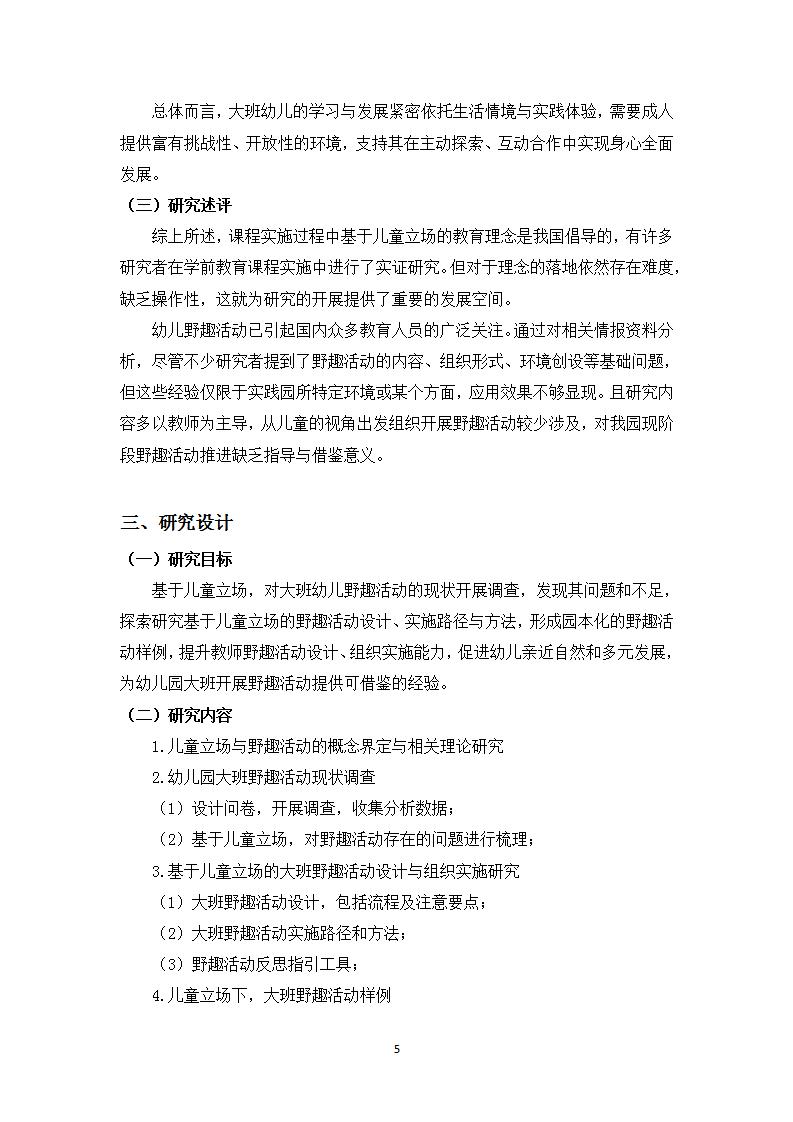 总体而言，大班幼儿的学习与发展紧密依托生活情境与实践体验，需要成人提供富有挑战性、开放性的环境，支持其在主动探索、互动合作中实现身心全面发展。

（三）研究述评

综上所述，课程实施过程中基于儿童立场的教育理念是我国倡导的，有许多研究者在学前教育课程实施中进行了实证研究。但对于理念的落地依然存在难度，缺乏操作性，这就为研究的开展提供了重要的发展空间。

幼儿野趣活动已引起国内众多教育人员的广泛关注。通过对相关情报资料分析，尽管不少研究者提到了野趣活动的内容、组织形式、环境创设等基础问题，但这些经验仅限于实践园所特定环境或某个方面，应用效果不够显现。且研究内容多以教师为主导，从儿童的视角出发组织开展野趣活动较少涉及，对我园现阶段野趣活动推进缺乏指导与借鉴意义。

三、研究设计

（一）研究目标

基于儿童立场，对大班幼儿野趣活动的现状开展调查，发现其问题和不足，探索研究基于儿童立场的野趣活动设计、实施路径与方法，形成园本化的野趣活动样例，提升教师野趣活动设计、组织实施能力，促进幼儿亲近自然和多元发展，为幼儿园大班开展野趣活动提供可借鉴的经验。

（二）研究内容

1.儿童立场与野趣活动的概念界定与相关理论研究

2.幼儿园大班野趣活动现状调查

（1）设计问卷，开展调查，收集分析数据；

（2）基于儿童立场，对野趣活动存在的问题进行梳理；

3.基于儿童立场的大班野趣活动设计与组织实施研究

（1）大班野趣活动设计，包括流程及注意要点；

（2）大班野趣活动实施路径和方法；

（3）野趣活动反思指引工具；

4.儿童立场下，大班野趣活动样例

5